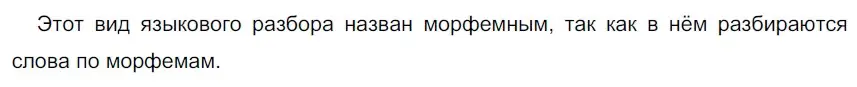 Этот вид языкового разбора назван морфемным, так как в нём разбираются слова по морфемам.